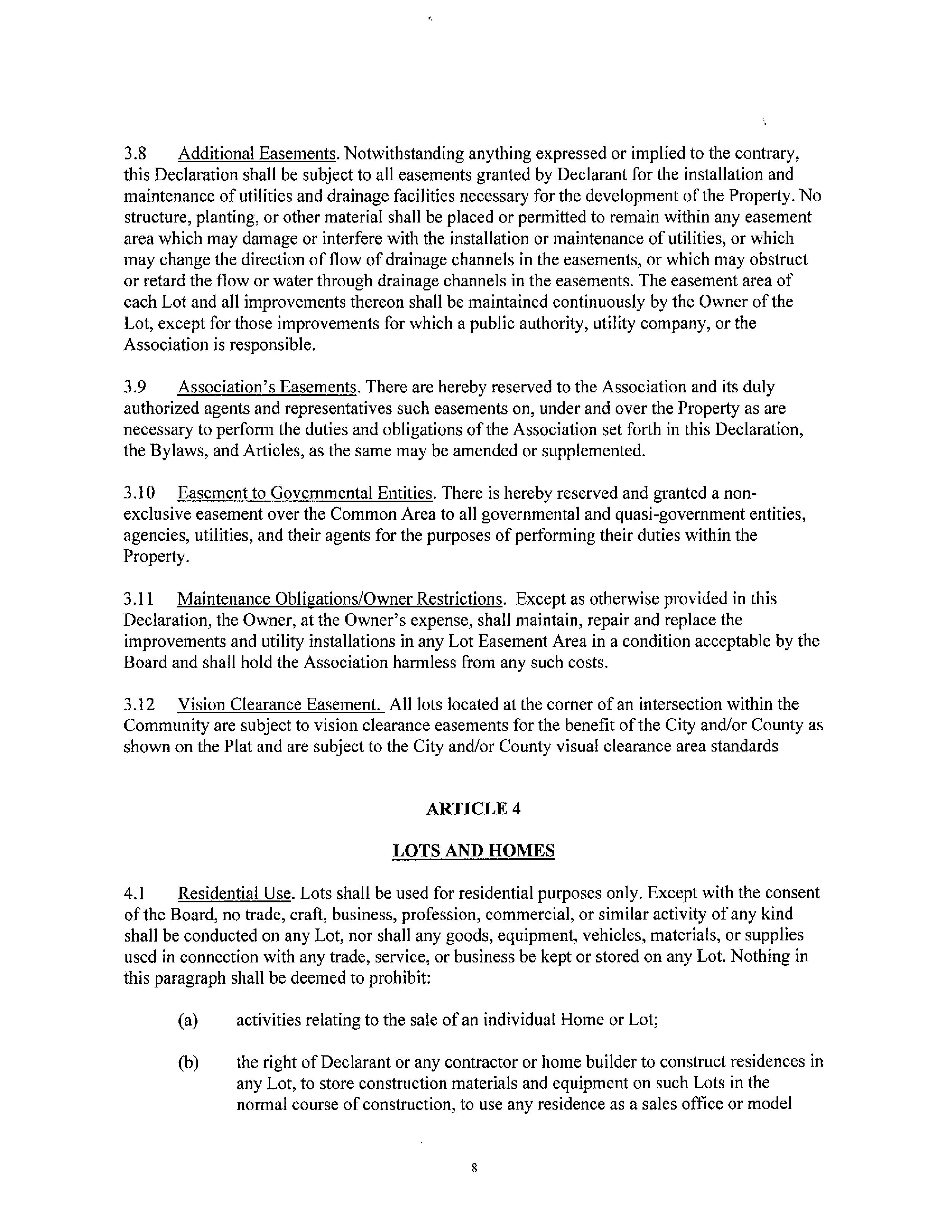 3.8 Additional Easements. Notwithstanding anything expressed or implied to the contrary, this Declaration shall be subject to all easements granted by Declarant for the installation and maintenance of utilities and drainage facilities necessary for the development of the Property. No structure, planting, or other material shall be placed or permitted to remain within any easement area which may damage or interfere with the installation or maintenance of utilities, or which may change the direction of flow of drainage channels in the easements, or which may obstruct or retard the flow or water through drainage channels in the easements. The easement area of each Lot and all improvements thereon shall be maintained continuously by the Owner of the Lot, except for those improvements for which a public authority, utility company, or the Association is responsible.

3.9 Association's Easements. There are hereby reserved to the Association and its duly authorized agents and representatives such easements on, under and over the Property as are necessary to perform the duties and obligations of the Association set forth in this Declaration, the Bylaws, and Articles, as the same may be amended or supplemented.

3.10 Easement to Governmental Entities. There is hereby reserved and granted a non-exclusive easement over the Common Area to all governmental and quasi-government entities, agencies, utilities, and their agents for the purposes of performing their duties within the Property.

3.11 Maintenance Obligations/Owner Restrictions. Except as otherwise provided in this Declaration, the Owner, at the Owner's expense, shall maintain, repair and replace the improvements and utility installations in any Lot Easement Area in a condition acceptable by the Board and shall hold the Association harmless from any such costs.

3.12 Vision Clearance Easement. All lots located at the corner of an intersection within the Community are subject to vision clearance easements for the benefit of the City and/or County as shown on the Plat and are subject to the City and/or County visual clearance area standards

ARTICLE 4

LOTS AND HOMES

4.1 Residential Use. Lots shall be used for residential purposes only. Except with the consent of the Board, no trade, craft, business, profession, commercial, or similar activity of any kind shall be conducted on any Lot, nor shall any goods, equipment, vehicles, materials, or supplies used in connection with any trade, service, or business be kept or stored on any Lot. Nothing in this paragraph shall be deemed to prohibit:

(a) activities relating to the sale of an individual Home or Lot;

(b) the right of Declarant or any contractor or home builder to construct residences in any Lot, to store construction materials and equipment on such Lots in the normal course of construction, to use any residence as a sales office or model

8